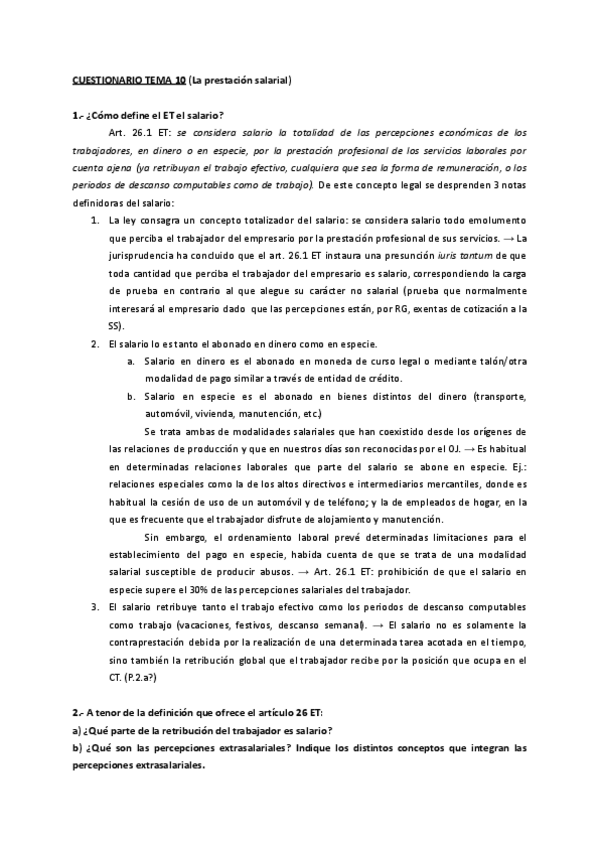 CUESTIONARIO TEMA 10 (La prestación salarial)

1.- ¿Cómo define el ET el salario?

Art. 26.1 ET: se considera salario la totalidad de las percepciones económicas de los trabajadores, en dinero o en especie, por la prestación profesional de los servicios laborales por cuenta ajena (ya retribuyan el trabajo efectivo, cualquiera que sea la forma de remuneración, o los periodos de descanso computables como de trabajo). De este concepto legal se desprenden 3 notas definidoras del salario:

1. La ley consagra un concepto totalizador del salario: se considera salario todo emolumento que perciba el trabajador del empresario por la prestación profesional de sus servicios. → La jurisprudencia ha concluido que el art. 26.1 ET instaura una presunción iuris tantum de que toda cantidad que perciba el trabajador del empresario es salario, correspondiendo la carga de prueba en contrario al que alegue su carácter no salarial (prueba que normalmente interesará al empresario dado que las percepciones están, por RG, exentas de cotización a la SS).

2. El salario lo es tanto el abonado en dinero como en especie.
a. Salario en dinero es el abonado en moneda de curso legal o mediante talón/otra modalidad de pago similar a través de entidad de crédito.
b. Salario en especie es el abonado en bienes distintos del dinero (transporte, automóvil, vivienda, manutención, etc.)

Se trata ambas de modalidades salariales que han coexistido desde los orígenes de las relaciones de producción y que en nuestros días son reconocidas por el OJ. → Es habitual en determinadas relaciones laborales que parte del salario se abone en especie. Ej.: relaciones especiales como la de los altos directivos e intermediarios mercantiles, donde es habitual la cesión de uso de un automóvil y de teléfono; y la de empleados de hogar, en la que es frecuente que el trabajador disfrute de alojamiento y manutención.

Sin embargo, el ordenamiento laboral prevé determinadas limitaciones para el establecimiento del pago en especie, habida cuenta de que se trata de una modalidad salarial susceptible de producir abusos. → Art. 26.1 ET: prohibición de que el salario en especie supere el 30% de las percepciones salariales del trabajador.

3. El salario retribuye tanto el trabajo efectivo como los periodos de descanso computables como trabajo (vacaciones, festivos, descanso semanal). → El salario no es solamente la contraprestación debida por la realización de una determinada tarea acotada en el tiempo, sino también la retribución global que el trabajador recibe por la posición que ocupa en el CT. (P.2.a?)

2.- A tenor de la definición que ofrece el artículo 26 ET:
a) ¿Qué parte de la retribución del trabajador es salario?
b) ¿Qué son las percepciones extrasalariales? Indique los distintos conceptos que integran las percepciones extrasalariales.